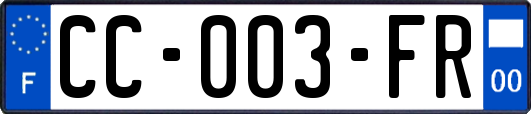 F

CC-003-FR

00